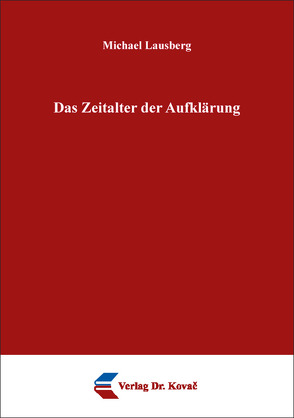 Michael Lausberg

Das Zeitalter der Aufklärung

Verlag Dr. Kovač